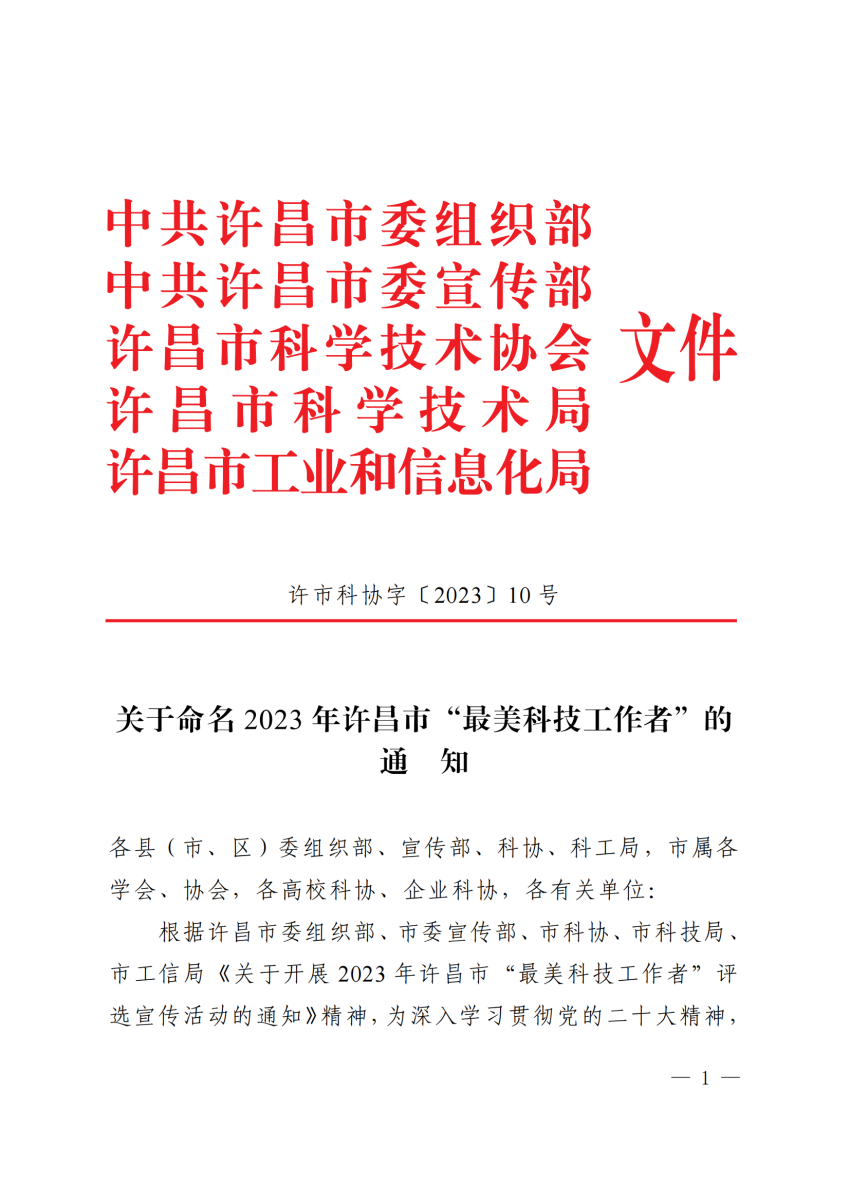 中共许昌市委组织部
中共许昌市委宣传部
许昌市科学技术协会
许昌市科学技术局
许昌市工业和信息化局
文件

许市科协字〔2023〕10号

关于命名2023年许昌市“最美科技工作者”的通　知

各县（市、区）委组织部、宣传部、科协、科工局，市属各学会、协会，各高校科协、企业科协，各有关单位：

根据许昌市委组织部、市委宣传部、市科协、市科技局、市工信局《关于开展2023年许昌市“最美科技工作者”评选宣传活动的通知》精神，为深入学习贯彻党的二十大精神，

— 1 —